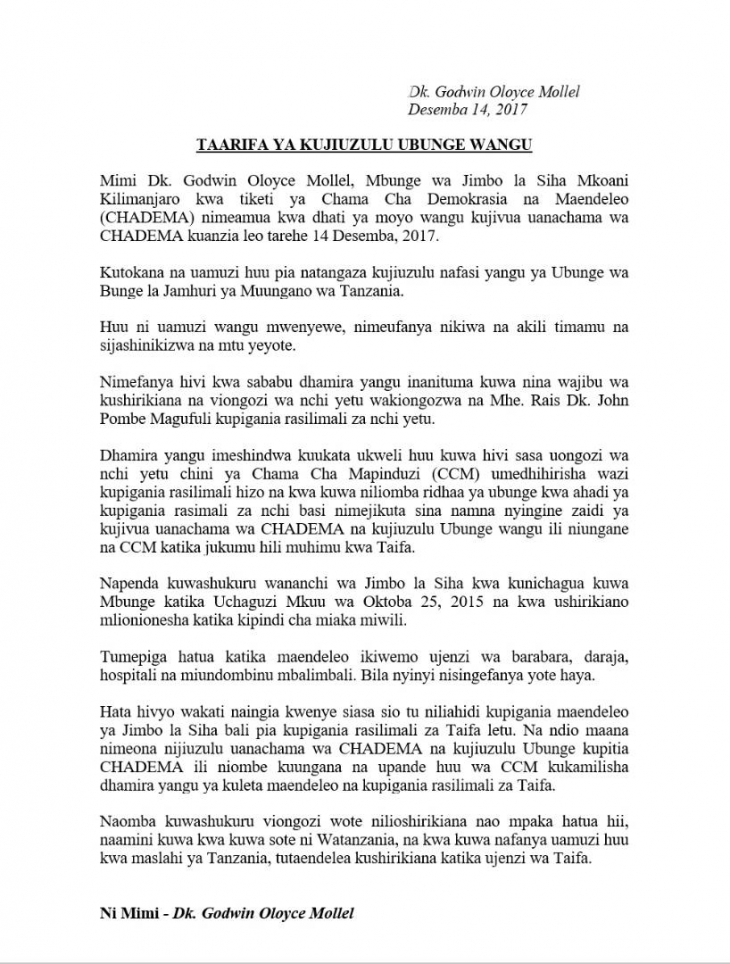 Dk. Godwin Oloyce Mollel
Desemba 14, 2017

TAARIFA YA KUJIUZULU UBUNGE WANGU

Mimi Dk. Godwin Oloyce Mollel, Mbunge wa Jimbo la Siha Mkoani Kilimanjaro kwa tiketi ya Chama Cha Demokrasia na Maendeleo (CHADEMA) nimeamua kwa dhati ya moyo wangu kujivua uanachama wa CHADEMA kuanzia leo tarehe 14 Desemba, 2017.

Kutokana na uamuzi huu pia natangaza kujiuzulu nafasi yangu ya Ubunge wa Bunge la Jamhuri ya Muungano wa Tanzania.

Huu ni uamuzi wangu mwenyewe, nimeufanya nikiwa na akili timamu na sijashinikizwa na mtu yeyote.

Nimefanya hivi kwa sababu dhamira yangu inanituma kuwa nina wajibu wa kushirikiana na viongozi wa nchi yetu wakiongozwa na Mhe. Rais Dk. John Pombe Magufuli kupigania rasilimali za nchi yetu.

Dhamira yangu imeshindwa kuukata ukweli huu kuwa hivi sasa uongozi wa nchi yetu chini ya Chama Cha Mapinduzi (CCM) umedhihirisha wazi kupigania rasilimali hizo na kwa kuwa niliomba ridhaa ya ubunge kwa ahadi ya kupigania rasimali za nchi basi nimejikuta sina namna nyingine zaidi ya kujivua uanachama wa CHADEMA na kujiuzulu Ubunge wangu ili niungane na CCM katika jukumu hili muhimu kwa Taifa.

Napenda kuwashukuru wananchi wa Jimbo la Siha kwa kunichagua kuwa Mbunge katika Uchaguzi Mkuu wa Oktoba 25, 2015 na kwa ushirikiano mlionionesha katika kipindi cha miaka miwili.

Tumepiga hatua katika maendeleo ikiwemo ujenzi wa barabara, daraja, hospitali na miundombinu mbalimbali. Bila nyinyi nisingefanya yote haya.

Hata hivyo wakati naingia kwenye siasa sio tu niliahidi kupigania maendeleo ya Jimbo la Siha bali pia kupigania rasilimali za Taifa letu. Na ndio maana nimeona nijiuzulu uanachama wa CHADEMA na kujiuzulu Ubunge kupitia CHADEMA ili niombe kuungana na upande huu wa CCM kukamilisha dhamira yangu ya kuleta maendeleo na kupigania rasilimali za Taifa.

Naomba kuwashukuru viongozi wote nilioshirikiana nao mpaka hatua hii, naamini kuwa kwa kuwa sote ni Watanzania, na kwa kuwa nafanya uamuzi huu kwa maslahi ya Tanzania, tutaendelea kushirikiana katika ujenzi wa Taifa.

Ni Mimi - Dk. Godwin Oloyce Mollel